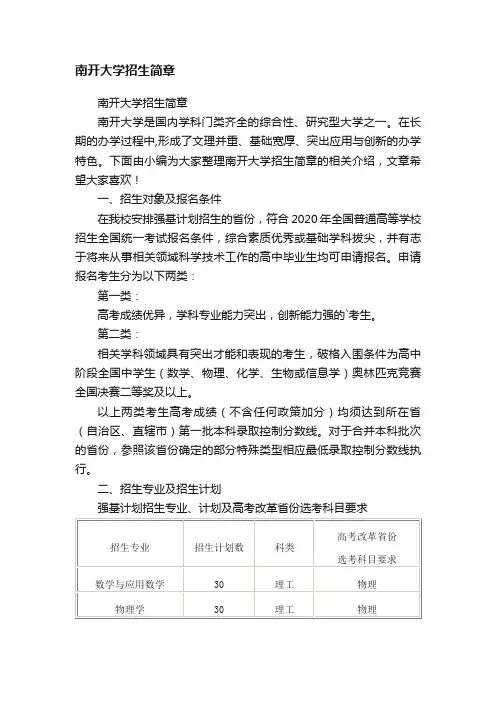 南开大学招生简章

南开大学招生简章

南开大学是国内学科门类齐全的综合性、研究型大学之一。在长期的办学过程中,形成了文理并重、基础宽厚、突出应用与创新的办学特色。下面由小编为大家整理南开大学招生简章的相关介绍，文章希望大家喜欢！

一、招生对象及报名条件

在我校安排强基计划招生的省份，符合 2020 年全国普通高等学校招生全国统一考试报名条件，综合素质优秀或基础学科拔尖，并有志于将来从事相关领域科学技术工作的高中毕业生均可申请报名。申请报名考生分为以下两类：

第一类：

高考成绩优异，学科专业能力突出，创新能力强的`考生。

第二类：

相关学科领域具有突出才能和表现的考生，破格入围条件为高中阶段全国中学生（数学、物理、化学、生物或信息学）奥林匹克竞赛全国决赛二等奖及以上。

以上两类考生高考成绩（不含任何政策加分）均须达到所在省（自治区、直辖市）第一批本科录取控制分数线。对于合并本科批次的省份，参照该省份确定的部分特殊类型相应最低录取控制分数线执行。

二、招生专业及招生计划

强基计划招生专业、计划及高考改革省份选考科目要求

| 招生专业 | 招生计划数 | 科类 | 高考改革省份选考科目要求 |
|---|---|---|---|
| 数学与应用数学 | 30 | 理工 | 物理 |
| 物理学 | 30 | 理工 | 物理 |